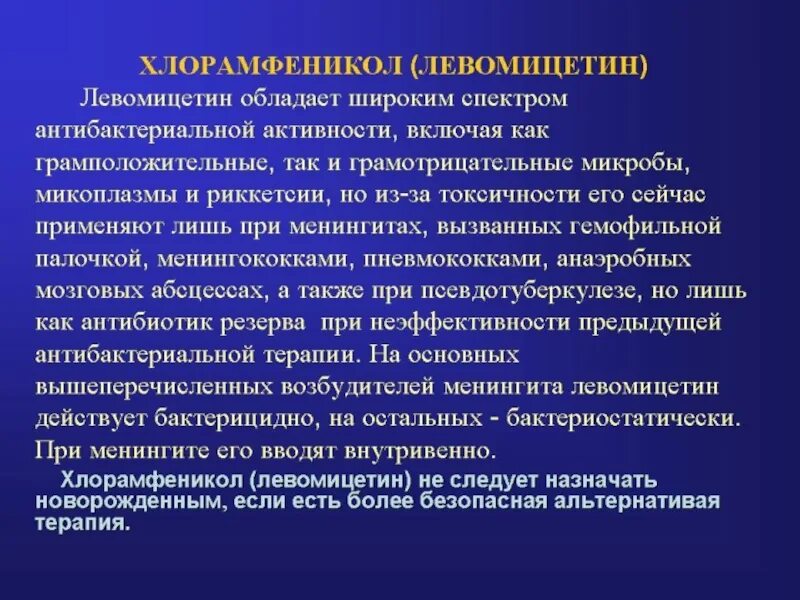 ХЛОРАМФЕНИКОЛ (ЛЕВОМИЦЕТИН)

Левомицетин обладает широким спектром антибактериальной активности, включая как грамположительные, так и грамотрицательные микробы, микоплазмы и риккетсии, но из-за токсичности его сейчас применяют лишь при менингитах, вызванных гемофильной палочкой, менингококками, пневмококками, анаэробных мозговых абсцессах, а также при псевдотуберкулезе, но лишь как антибиотик резерва при неэффективности предыдущей антибактериальной терапии. На основных вышеперечисленных возбудителей менингита левомицетин действует бактерицидно, на остальных - бактериостатически. При менингите его вводят внутривенно.

Хлорамфеникол (левомицетин) не следует назначать новорожденным, если есть более безопасная альтернативая терапия.